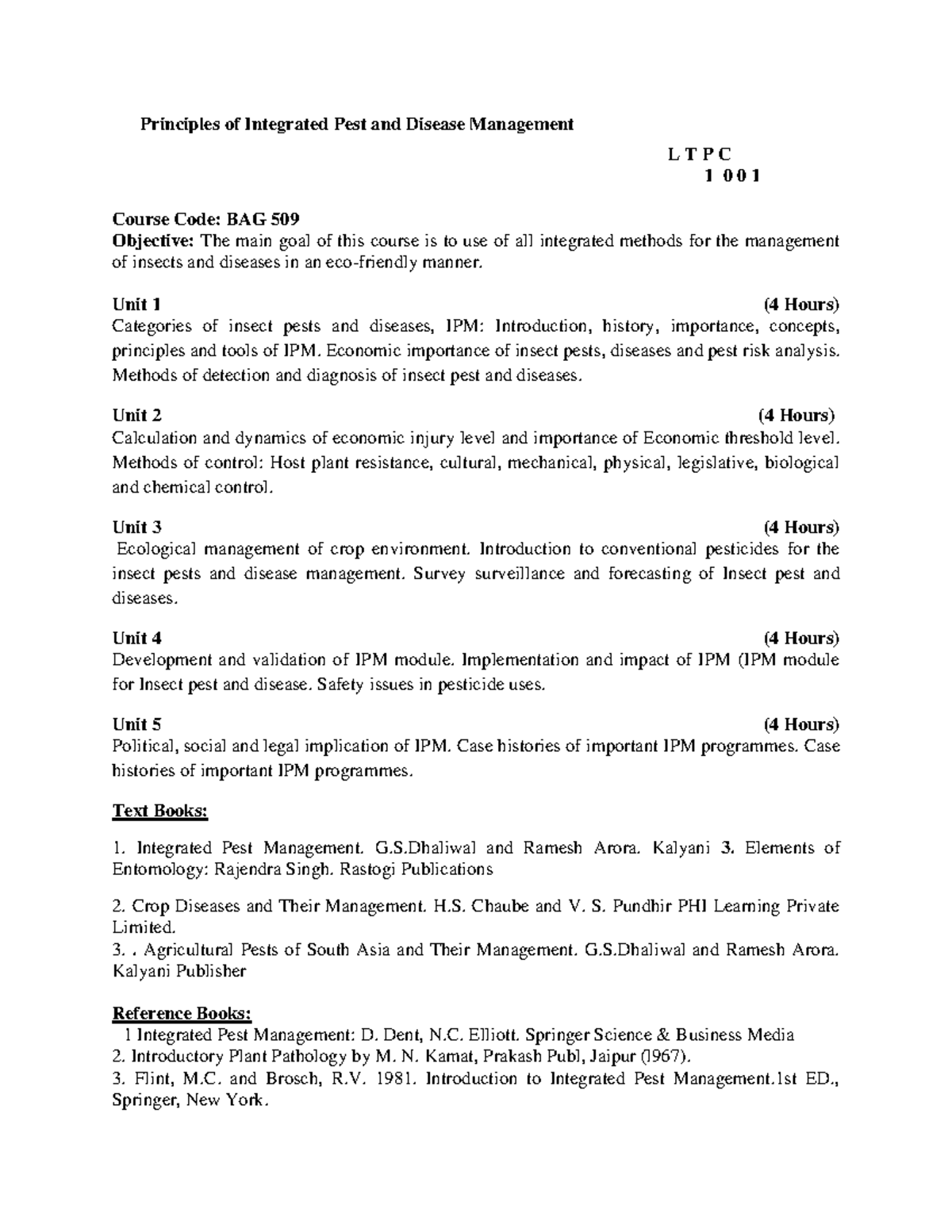 Principles of Integrated Pest and Disease Management

L T P C
1 0 0 1

Course Code: BAG 509
Objective: The main goal of this course is to use of all integrated methods for the management of insects and diseases in an eco-friendly manner.

Unit 1 (4 Hours)
Categories of insect pests and diseases, IPM: Introduction, history, importance, concepts, principles and tools of IPM. Economic importance of insect pests, diseases and pest risk analysis. Methods of detection and diagnosis of insect pest and diseases.

Unit 2 (4 Hours)
Calculation and dynamics of economic injury level and importance of Economic threshold level. Methods of control: Host plant resistance, cultural, mechanical, physical, legislative, biological and chemical control.

Unit 3 (4 Hours)
Ecological management of crop environment. Introduction to conventional pesticides for the insect pests and disease management. Survey surveillance and forecasting of Insect pest and diseases.

Unit 4 (4 Hours)
Development and validation of IPM module. Implementation and impact of IPM (IPM module for Insect pest and disease. Safety issues in pesticide uses.

Unit 5 (4 Hours)
Political, social and legal implication of IPM. Case histories of important IPM programmes. Case histories of important IPM programmes.

Text Books:

1. Integrated Pest Management. G.S.Dhaliwal and Ramesh Arora. Kalyani 3. Elements of Entomology: Rajendra Singh. Rastogi Publications

2. Crop Diseases and Their Management. H.S. Chaube and V. S. Pundhir PHI Learning Private Limited.
3. . Agricultural Pests of South Asia and Their Management. G.S.Dhaliwal and Ramesh Arora. Kalyani Publisher

Reference Books:
1 Integrated Pest Management: D. Dent, N.C. Elliott. Springer Science & Business Media
2. Introductory Plant Pathology by M. N. Kamat, Prakash Publ, Jaipur (1967).
3. Flint, M.C. and Brosch, R.V. 1981. Introduction to Integrated Pest Management.1st ED., Springer, New York.